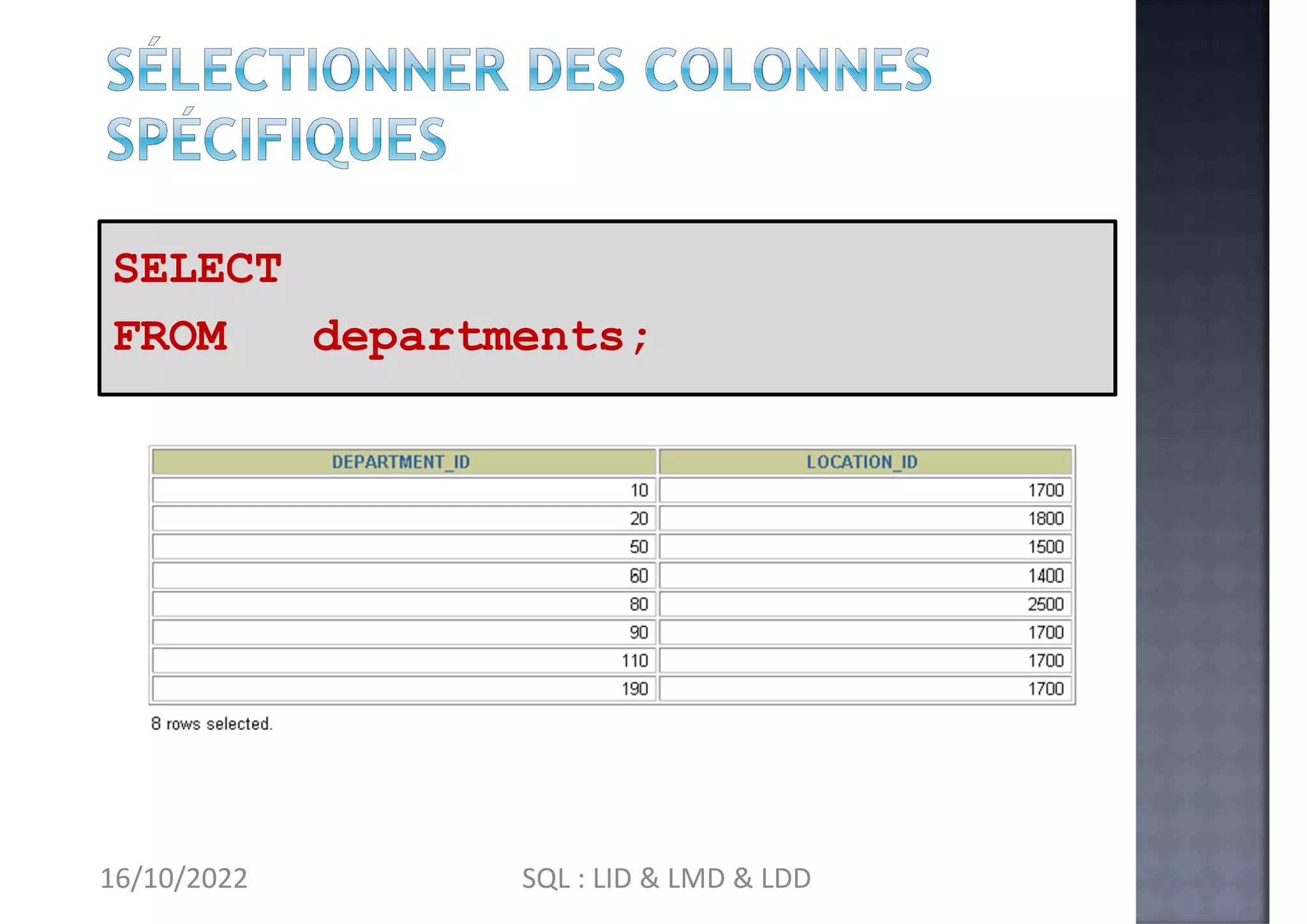 SÉLECTIONNER DES COLONNES SPÉCIFIQUES

SELECT
FROM departments;

| DEPARTMENT_ID | LOCATION_ID |
|---|---|
| 10 | 1700 |
| 20 | 1800 |
| 50 | 1500 |
| 60 | 1400 |
| 80 | 2500 |
| 90 | 1700 |
| 110 | 1700 |
| 190 | 1700 |

8 rows selected.

16/10/2022 SQL : LID & LMD & LDD